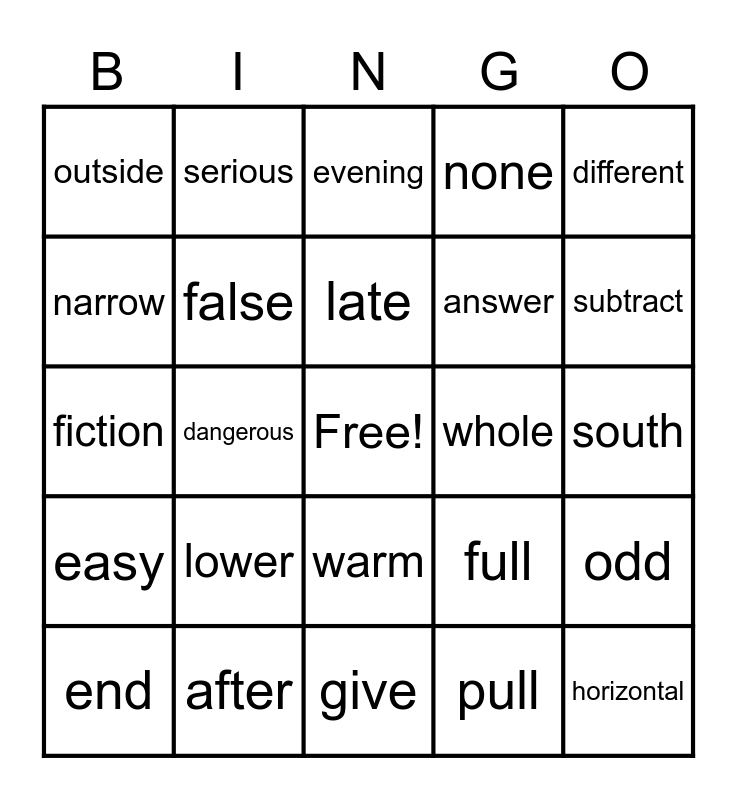 | B | I | N | G | O |
|---|---|---|---|---|
| outside | serious | evening | none | different |
| narrow | false | late | answer | subtract |
| fiction | dangerous | Free! | whole | south |
| easy | lower | warm | full | odd |
| end | after | give | pull | horizontal |